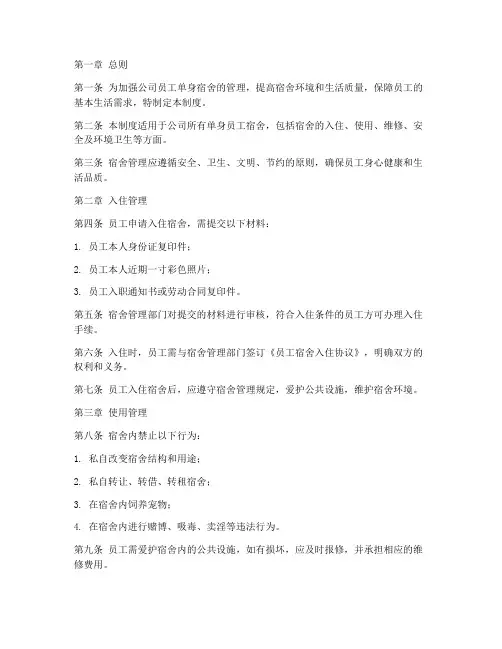 第一章 总则

第一条 为加强公司员工单身宿舍的管理，提高宿舍环境和生活质量，保障员工的基本生活需求，特制定本制度。

第二条 本制度适用于公司所有单身员工宿舍，包括宿舍的入住、使用、维修、安全及环境卫生等方面。

第三条 宿舍管理应遵循安全、卫生、文明、节约的原则，确保员工身心健康和生活品质。

第二章 入住管理

第四条 员工申请入住宿舍，需提交以下材料：

1. 员工本人身份证复印件；

2. 员工本人近期一寸彩色照片；

3. 员工入职通知书或劳动合同复印件。

第五条 宿舍管理部门对提交的材料进行审核，符合入住条件的员工方可办理入住手续。

第六条 入住时，员工需与宿舍管理部门签订《员工宿舍入住协议》，明确双方的权利和义务。

第七条 员工入住宿舍后，应遵守宿舍管理规定，爱护公共设施，维护宿舍环境。

第三章 使用管理

第八条 宿舍内禁止以下行为：

1. 私自改变宿舍结构和用途；

2. 私自转让、转借、转租宿舍；

3. 在宿舍内饲养宠物；

4. 在宿舍内进行赌博、吸毒、卖淫等违法行为。

第九条 员工需爱护宿舍内的公共设施，如有损坏，应及时报修，并承担相应的维修费用。